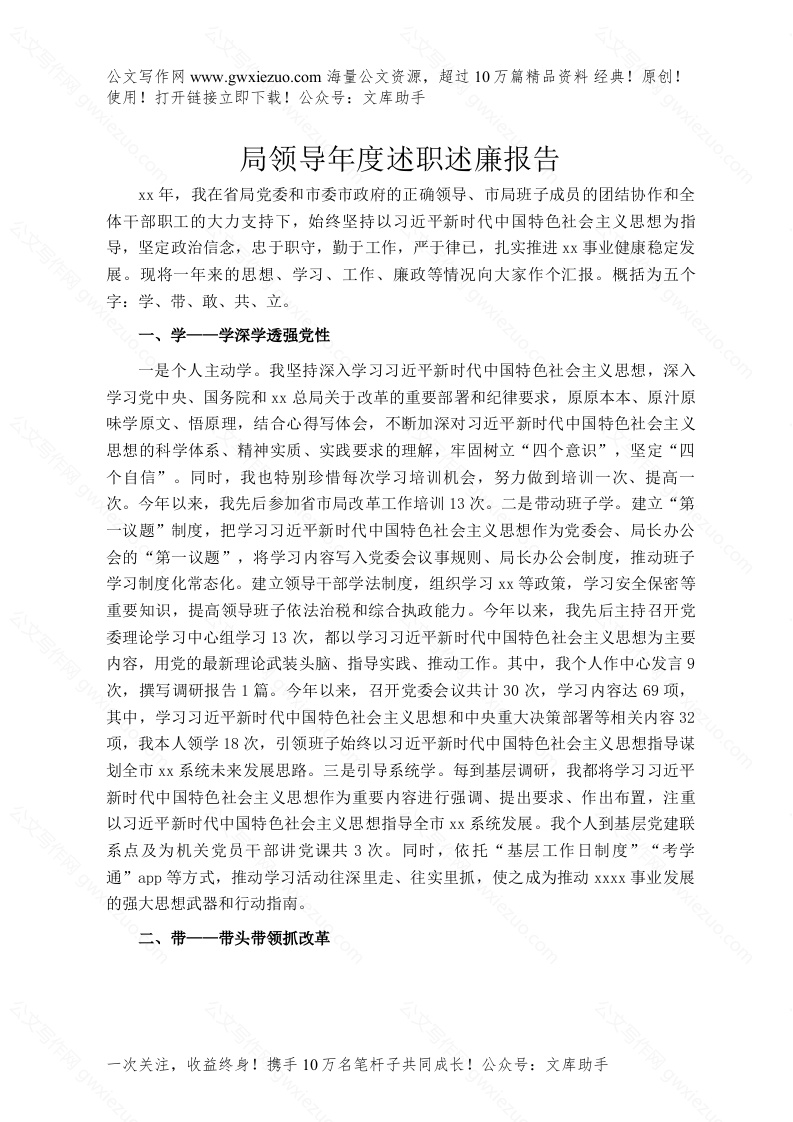 公文写作网 www.gwxiezuo.com 海量公文资源，超过 10 万篇精品资料 经典！原创！使用！打开链接立即下载！公众号：文库助手

局领导年度述职述廉报告

xx 年，我在省局党委和市委市政府的正确领导、市局班子成员的团结协作和全体干部职工的大力支持下，始终坚持以习近平新时代中国特色社会主义思想为指导，坚定政治信念，忠于职守，勤于工作，严于律己，扎实推进 xx 事业健康稳定发展。现将一年来的思想、学习、工作、廉政等情况向大家作个汇报。概括为五个字：学、带、敢、共、立。

一、学——学深学透强党性

一是个人主动学。我坚持深入学习习近平新时代中国特色社会主义思想，深入学习党中央、国务院和 xx 总局关于改革的重要部署和纪律要求，原原本本、原汁原味学原文、悟原理，结合心得写体会，不断加深对习近平新时代中国特色社会主义思想的科学体系、精神实质、实践要求的理解，牢固树立“四个意识”，坚定“四个自信”。同时，我也特别珍惜每次学习培训机会，努力做到培训一次、提高一次。今年以来，我先后参加省市局改革工作培训 13 次。二是带动班子学。建立“第一议题”制度，把学习习近平新时代中国特色社会主义思想作为党委会、局长办公会的“第一议题”，将学习内容写入党委会议事规则、局长办公会制度，推动班子学习制度化常态化。建立领导干部学法制度，组织学习 xx 等政策，学习安全保密等重要知识，提高领导班子依法治税和综合执政能力。今年以来，我先后主持召开党委理论学习中心组学习 13 次，都以学习习近平新时代中国特色社会主义思想为主要内容，用党的最新理论武装头脑、指导实践、推动工作。其中，我个人作中心发言 9 次，撰写调研报告 1 篇。今年以来，召开党委会议共计 30 次，学习内容达 69 项，其中，学习习近平新时代中国特色社会主义思想和中央重大决策部署等相关内容 32 项，我本人领学 18 次，引领班子始终以习近平新时代中国特色社会主义思想指导谋划全市 xx 系统未来发展思路。三是引导系统学。每到基层调研，我都将学习习近平新时代中国特色社会主义思想作为重要内容进行强调、提出要求、作出布置，注重以习近平新时代中国特色社会主义思想指导全市 xx 系统发展。我个人到基层党建联系点及为机关党员干部讲党课共 3 次。同时，依托“基层工作日制度”“考学通”app 等方式，推动学习活动往深里走、往实里抓，使之成为推动 xxxx 事业发展的强大思想武器和行动指南。

二、带——带头带领抓改革

一次关注，收益终身！携手 10 万名笔杆子共同成长！公众号：文库助手